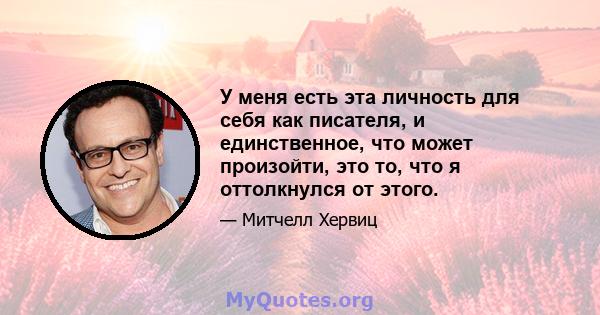 У меня есть эта личность для себя как писателя, и единственное, что может произойти, это то, что я оттолкнулся от этого.

— Митчелл Хервиц

MyQuotes.org